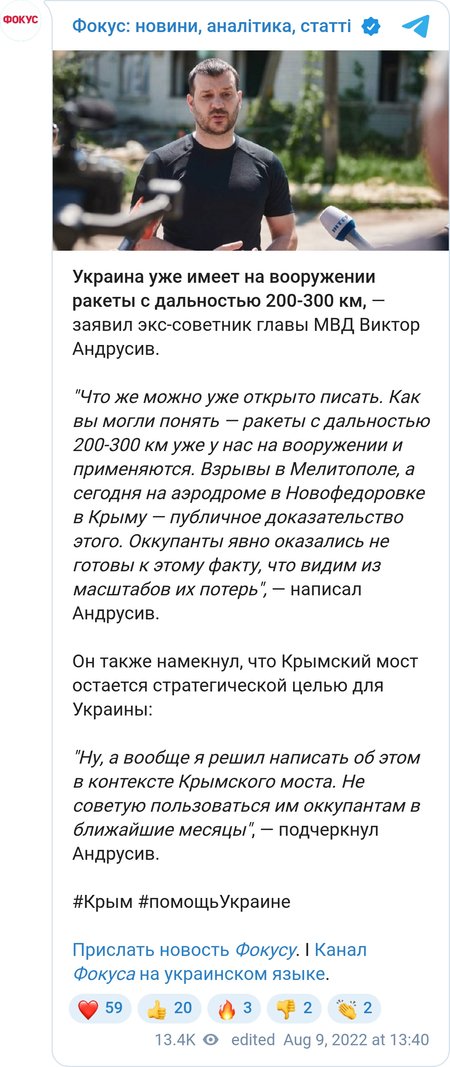 ФОКУС

Фокус: новини, аналітика, статті

Украина уже имеет на вооружении ракеты с дальностью 200-300 км, — заявил экс-советник главы МВД Виктор Андрусив.

"Что же можно уже открыто писать. Как вы могли понять — ракеты с дальностью 200-300 км уже у нас на вооружении и применяются. Взрывы в Мелитополе, а сегодня на аэродроме в Новофедоровке в Крыму — публичное доказательство этого. Оккупанты явно оказались не готовы к этому факту, что видим из масштабов их потерь", — написал Андрусив.

Он также намекнул, что Крымский мост остается стратегической целью для Украины:

"Ну, а вообще я решил написать об этом в контексте Крымского моста. Не советую пользоваться им оккупантам в ближайшие месяцы", — подчеркнул Андрусив.

#Крым #помощьУкраине

Прислать новость Фокусу. I Канал Фокуса на украинском языке.

❤️ 59 👍 20 🔥 3 👎 2 👏 2

13.4K edited Aug 9, 2022 at 13:40